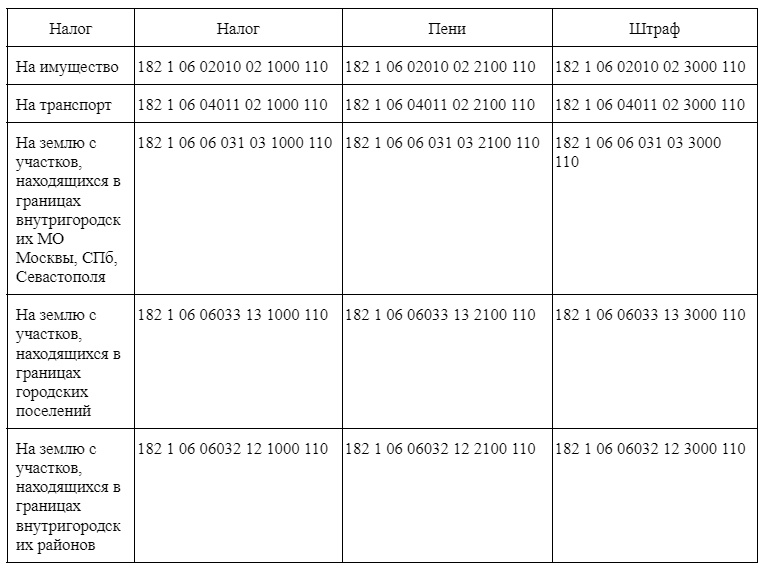 | Налог | Налог | Пени | Штраф |
|---|---|---|---|
| На имущество | 182 1 06 02010 02 1000 110 | 182 1 06 02010 02 2100 110 | 182 1 06 02010 02 3000 110 |
| На транспорт | 182 1 06 04011 02 1000 110 | 182 1 06 04011 02 2100 110 | 182 1 06 04011 02 3000 110 |
| На землю с участков, находящихся в границах внутригородских МО Москвы, СПб, Севастополя | 182 1 06 06 031 03 1000 110 | 182 1 06 06 031 03 2100 110 | 182 1 06 06 031 03 3000 110 |
| На землю с участков, находящихся в границах городских поселений | 182 1 06 06033 13 1000 110 | 182 1 06 06033 13 2100 110 | 182 1 06 06033 13 3000 110 |
| На землю с участков, находящихся в границах внутригородских районов | 182 1 06 06032 12 1000 110 | 182 1 06 06032 12 2100 110 | 182 1 06 06032 12 3000 110 |